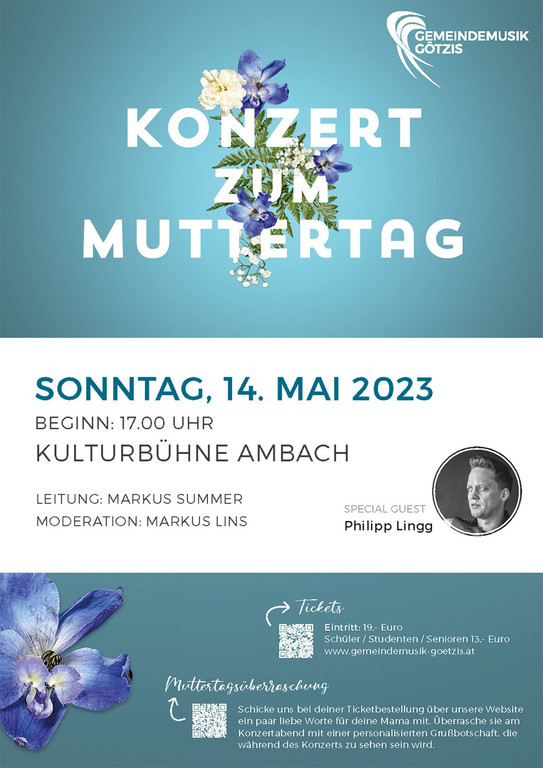 GEMEINDEMUSIK GÖTZIS

KONZERT ZUM MUTTERTAG

SONNTAG, 14. MAI 2023

BEGINN: 17.00 UHR

KULTURBÜHNE AMBACH

LEITUNG: MARKUS SUMMER

MODERATION: MARKUS LINS

SPECIAL GUEST

Philipp Lingg

Tickets

Eintritt: 19,- Euro
Schüler / Studenten / Senioren 13,- Euro
www.gemeindemusik-goetzis.at

Muttertagsüberraschung

Schicke uns bei deiner Ticketbestellung über unsere Website ein paar liebe Worte für deine Mama mit. Überrasche sie am Konzertabend mit einer personalisierten Grußbotschaft, die während des Konzerts zu sehen sein wird.